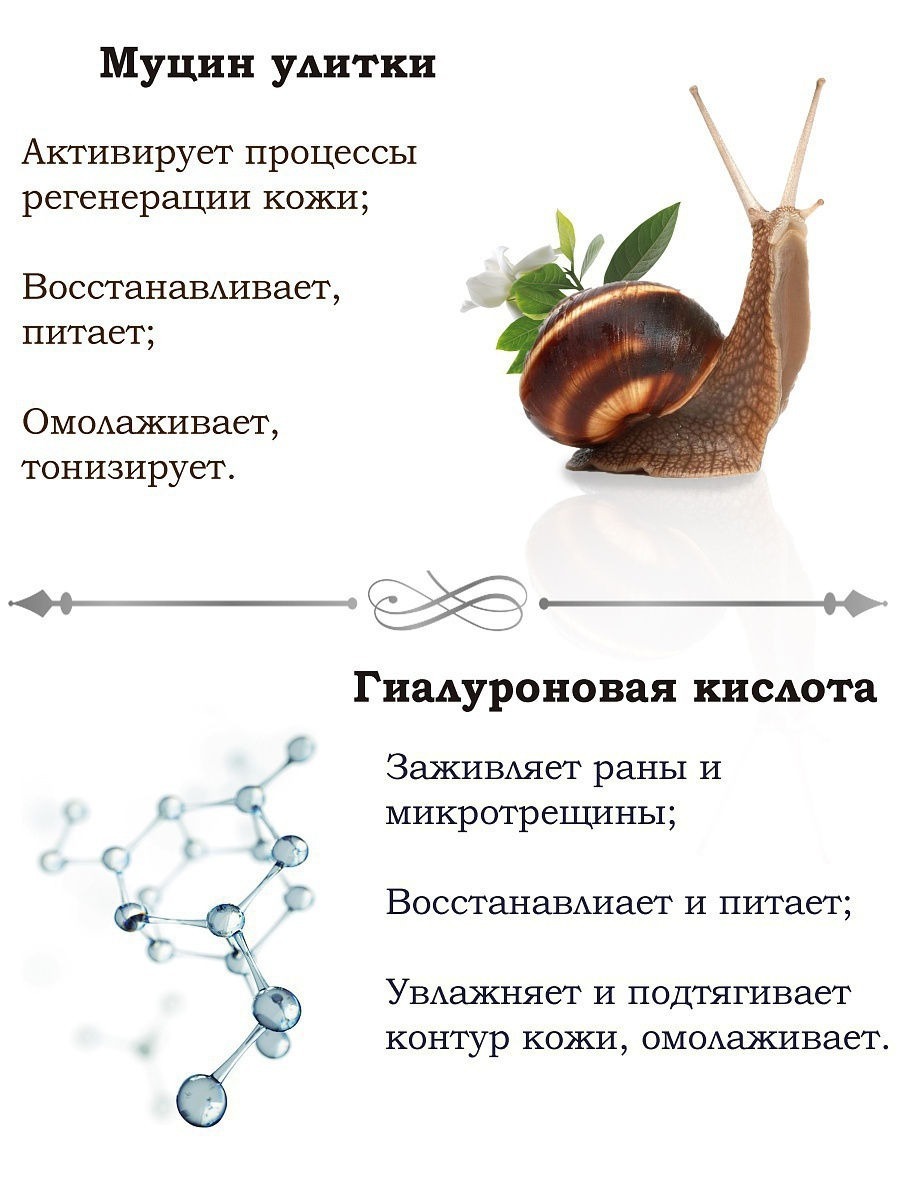 Муцин улитки

Активирует процессы регенерации кожи;

Восстанавливает, питает;

Омолаживает, тонизирует.

Гиалуроновая кислота

Заживляет раны и микротрещины;

Восстанавлиает и питает;

Увлажняет и подтягивает контур кожи, омолаживает.